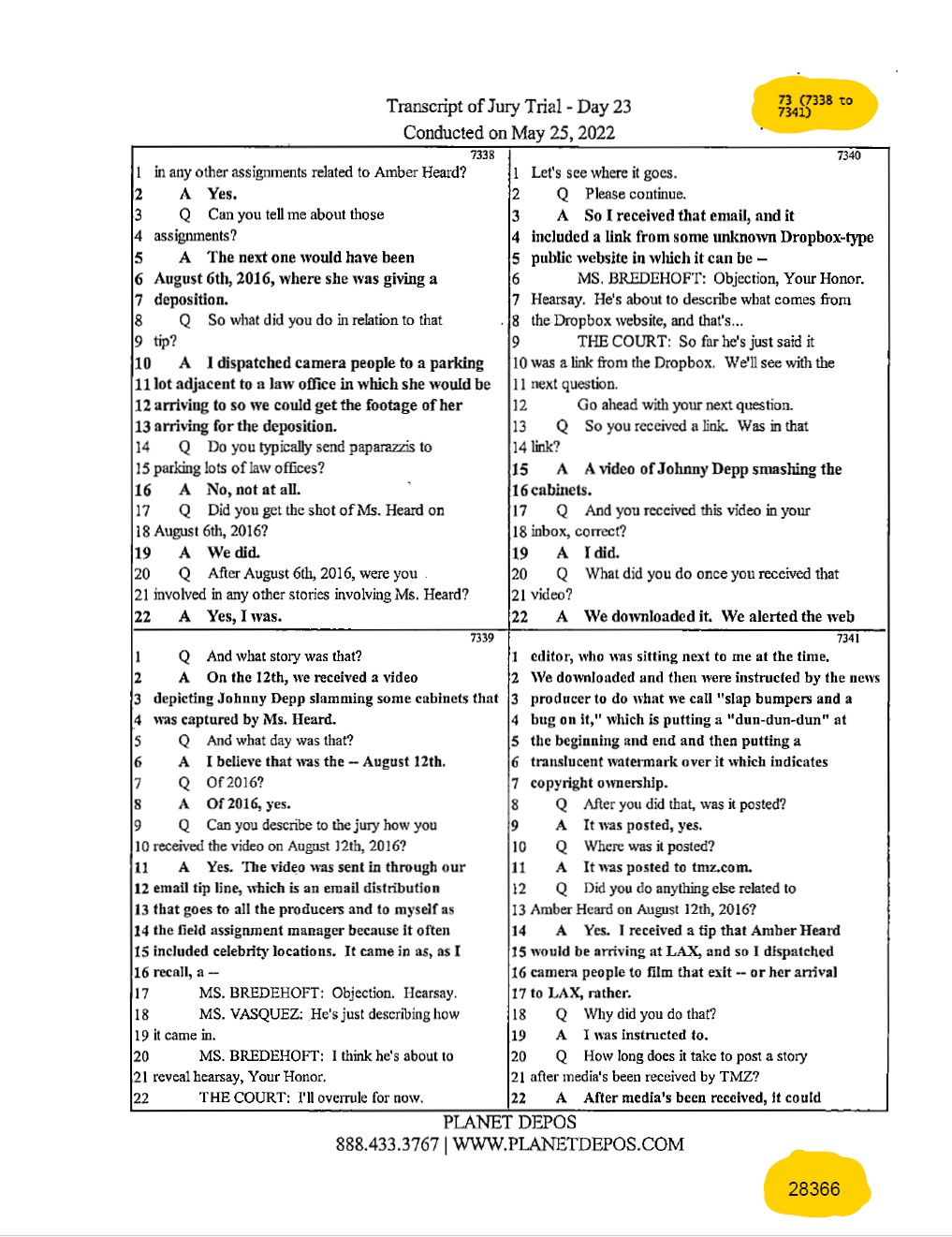 Transcript of Jury Trial - Day 23
Conducted on May 25, 2022

73 (7338 to 7341)

7338
1 in any other assignments related to Amber Heard?
2 A Yes.
3 Q Can you tell me about those
4 assignments?
5 A The next one would have been
6 August 6th, 2016, where she was giving a
7 deposition.
8 Q So what did you do in relation to that
9 tip?
10 A I dispatched camera people to a parking
11 lot adjacent to a law office in which she would be
12 arriving to so we could get the footage of her
13 arriving for the deposition.
14 Q Do you typically send paparazzis to
15 parking lots of law offices?
16 A No, not at all.
17 Q Did you get the shot of Ms. Heard on
18 August 6th, 2016?
19 A We did.
20 Q After August 6th, 2016, were you
21 involved in any other stories involving Ms. Heard?
22 A Yes, I was.

7339
1 Q And what story was that?
2 A On the 12th, we received a video
3 depicting Johnny Depp slamming some cabinets that
4 was captured by Ms. Heard.
5 Q And what day was that?
6 A I believe that was the -- August 12th.
7 Q Of 2016?
8 A Of 2016, yes.
9 Q Can you describe to the jury how you
10 received the video on August 12th, 2016?
11 A Yes. The video was sent in through our
12 email tip line, which is an email distribution
13 that goes to all the producers and to myself as
14 the field assignment manager because it often
15 included celebrity locations. It came in as, as I
16 recall, a --
17 MS. BREDEHOFT: Objection. Hearsay.
18 MS. VASQUEZ: He's just describing how
19 it came in.
20 MS. BREDEHOFT: I think he's about to
21 reveal hearsay, Your Honor.
22 THE COURT: I'll overrule for now.

7340
1 Let's see where it goes.
2 Q Please continue.
3 A So I received that email, and it
4 included a link from some unknown Dropbox-type
5 public website in which it can be --
6 MS. BREDEHOFT: Objection, Your Honor.
7 Hearsay. He's about to describe what comes from
8 the Dropbox website, and that's...
9 THE COURT: So far he's just said it
10 was a link from the Dropbox. We'll see with the
11 next question.
12 Go ahead with your next question.
13 Q So you received a link. Was in that
14 link?
15 A A video of Johnny Depp smashing the
16 cabinets.
17 Q And you received this video in your
18 inbox, correct?
19 A I did.
20 Q What did you do once you received that
21 video?
22 A We downloaded it. We alerted the web

7341
1 editor, who was sitting next to me at the time.
2 We downloaded and then were instructed by the news
3 producer to do what we call "slap bumpers and a
4 bug on it," which is putting a "dun-dun-dun" at
5 the beginning and end and then putting a
6 translucent watermark over it which indicates
7 copyright ownership.
8 Q After you did that, was it posted?
9 A It was posted, yes.
10 Q Where was it posted?
11 A It was posted to tmz.com.
12 Q Did you do anything else related to
13 Amber Heard on August 12th, 2016?
14 A Yes. I received a tip that Amber Heard
15 would be arriving at LAX, and so I dispatched
16 camera people to film that exit -- or her arrival
17 to LAX, rather.
18 Q Why did you do that?
19 A I was instructed to.
20 Q How long does it take to post a story
21 after media's been received by TMZ?
22 A After media's been received, it could

PLANET DEPOS
888.433.3767 | WWW.PLANETDEPOS.COM

28366